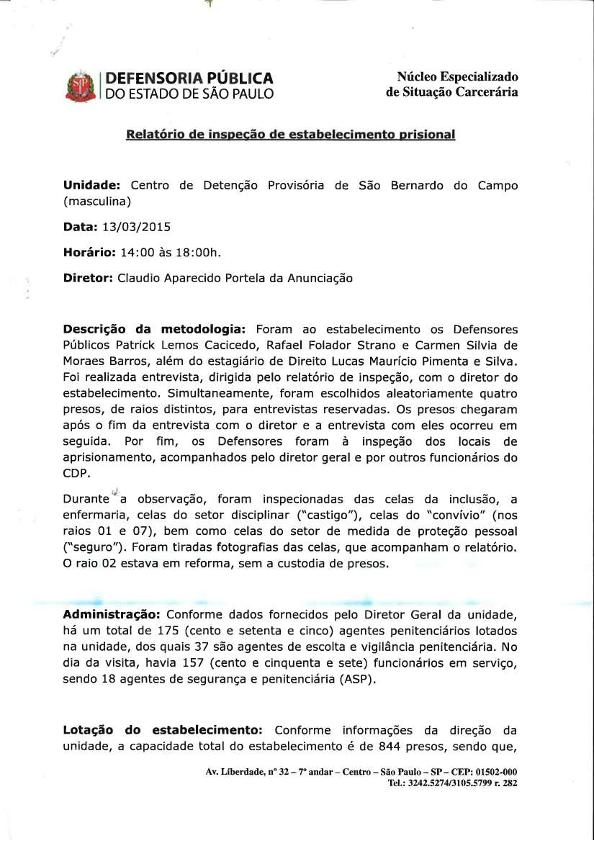 DEFENSORIA PÚBLICA
DO ESTADO DE SÃO PAULO

Núcleo Especializado
de Situação Carcerária

Relatório de inspeção de estabelecimento prisional

Unidade: Centro de Detenção Provisória de São Bernardo do Campo (masculina)

Data: 13/03/2015

Horário: 14:00 às 18:00h.

Diretor: Claudio Aparecido Portela da Anunciação

Descrição da metodologia: Foram ao estabelecimento os Defensores Públicos Patrick Lemos Cacicedo, Rafael Folador Strano e Carmen Silvia de Moraes Barros, além do estagiário de Direito Lucas Maurício Pimenta e Silva. Foi realizada entrevista, dirigida pelo relatório de inspeção, com o diretor do estabelecimento. Simultaneamente, foram escolhidos aleatoriamente quatro presos, de raios distintos, para entrevistas reservadas. Os presos chegaram após o fim da entrevista com o diretor e a entrevista com eles ocorreu em seguida. Por fim, os Defensores foram à inspeção dos locais de aprisionamento, acompanhados pelo diretor geral e por outros funcionários do CDP.

Durante a observação, foram inspecionadas das celas da inclusão, a enfermaria, celas do setor disciplinar ("castigo"), celas do "convívio" (nos raios 01 e 07), bem como celas do setor de medida de proteção pessoal ("seguro"). Foram tiradas fotografias das celas, que acompanham o relatório. O raio 02 estava em reforma, sem a custodia de presos.

Administração: Conforme dados fornecidos pelo Diretor Geral da unidade, há um total de 175 (cento e setenta e cinco) agentes penitenciários lotados na unidade, dos quais 37 são agentes de escolta e vigilância penitenciária. No dia da visita, havia 157 (cento e cinquenta e sete) funcionários em serviço, sendo 18 agentes de segurança e penitenciária (ASP).

Lotação do estabelecimento: Conforme informações da direção da unidade, a capacidade total do estabelecimento é de 844 presos, sendo que,

Av. Liberdade, nº 32 – 7º andar – Centro – São Paulo – SP – CEP: 01502-000
Tel.: 3242.5274/3105.5799 r. 282